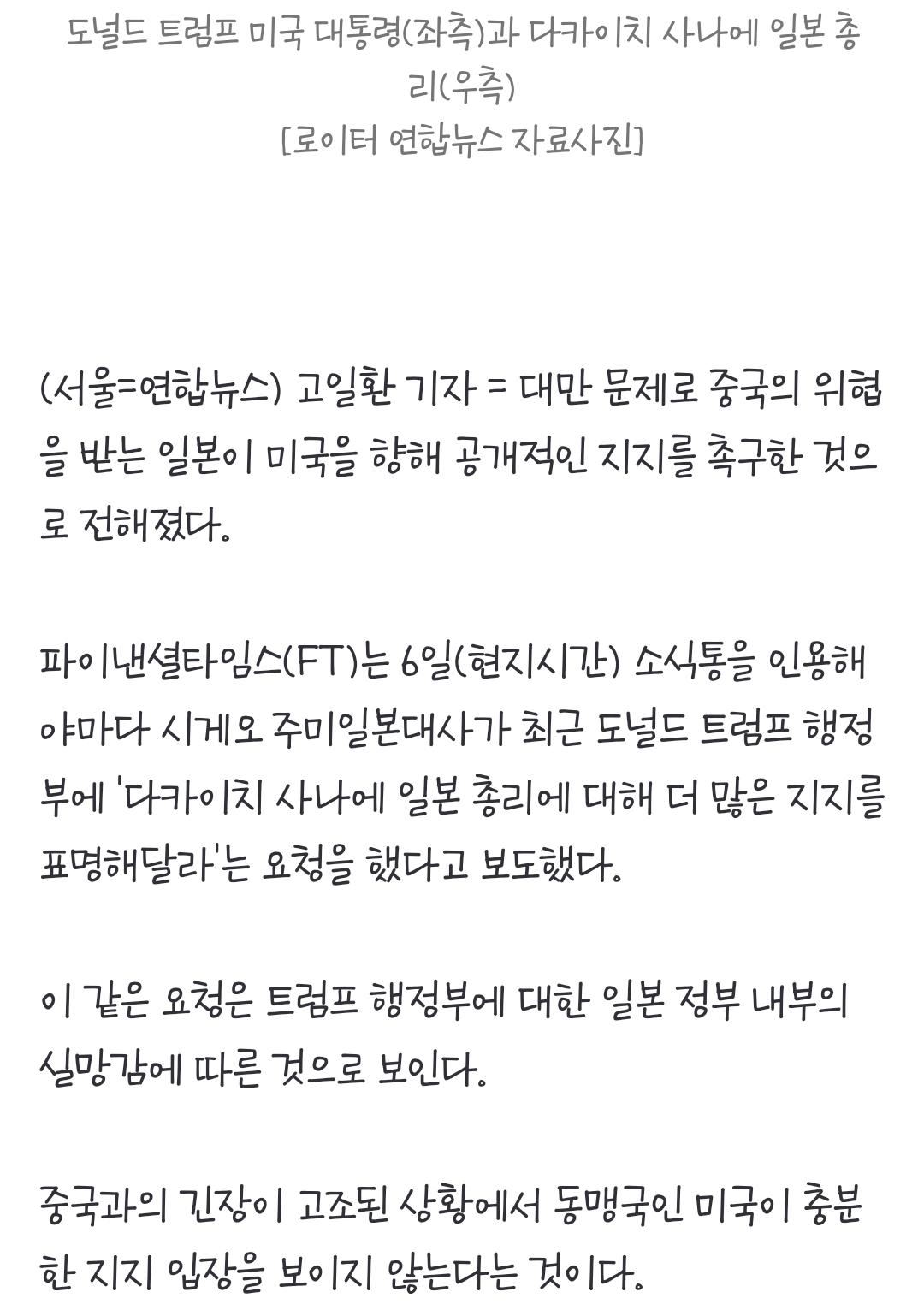 도널드 트럼프 미국 대통령(좌측)과 다카이치 사나에 일본 총리(우측)
[로이터 연합뉴스 자료사진]

(서울=연합뉴스) 고일환 기자 = 대만 문제로 중국의 위협을 받는 일본이 미국을 향해 공개적인 지지를 촉구한 것으로 전해졌다.

파이낸셜타임스(FT)는 6일(현지시간) 소식통을 인용해 야마다 시게오 주미일본대사가 최근 도널드 트럼프 행정부에 '다카이치 사나에 일본 총리에 대해 더 많은 지지를 표명해달라'는 요청을 했다고 보도했다.

이 같은 요청은 트럼프 행정부에 대한 일본 정부 내부의 실망감에 따른 것으로 보인다.

중국과의 긴장이 고조된 상황에서 동맹국인 미국이 충분한 지지 입장을 보이지 않는다는 것이다.